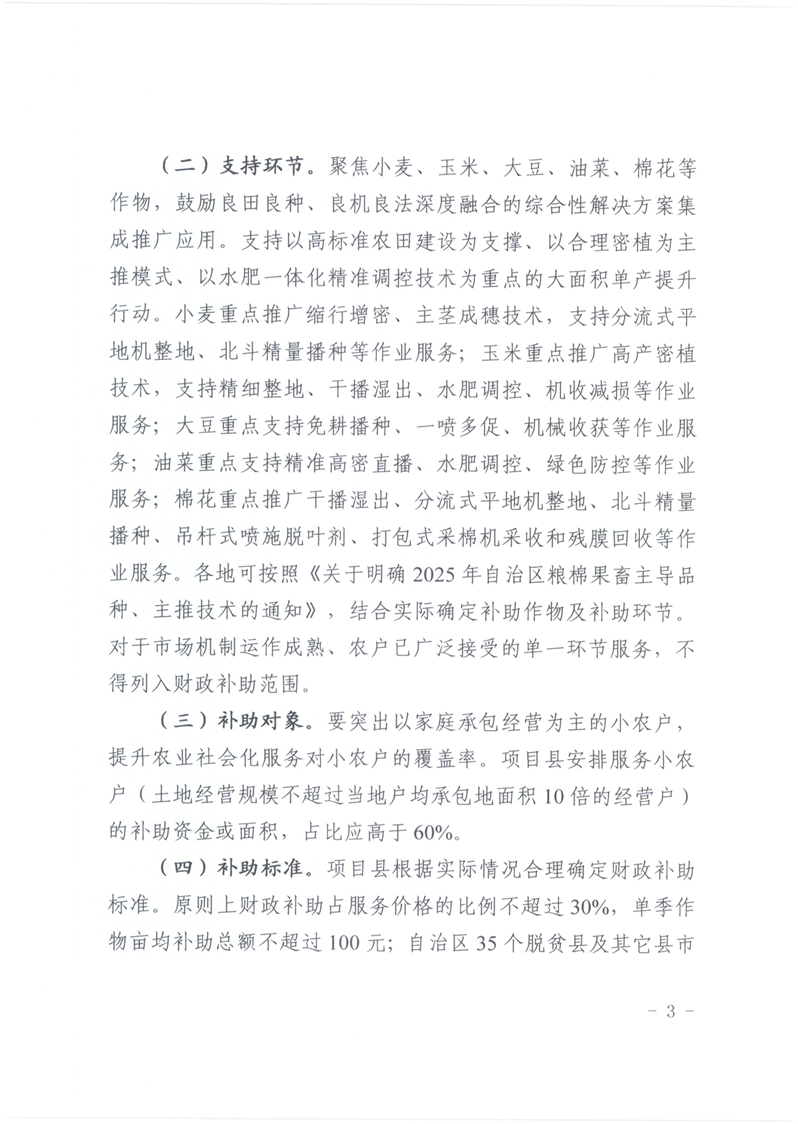 （二）支持环节。聚焦小麦、玉米、大豆、油菜、棉花等作物，鼓励良田良种、良机良法深度融合的综合性解决方案集成推广应用。支持以高标准农田建设为支撑、以合理密植为主推模式、以水肥一体化精准调控技术为重点的大面积单产提升行动。小麦重点推广缩行增密、主茎成穗技术，支持分流式平地机整地、北斗精量播种等作业服务；玉米重点推广高产密植技术，支持精细整地、干播湿出、水肥调控、机收减损等作业服务；大豆重点支持免耕播种、一喷多促、机械收获等作业服务；油菜重点支持精准高密直播、水肥调控、绿色防控等作业服务；棉花重点推广干播湿出、分流式平地机整地、北斗精量播种、吊杆式喷施脱叶剂、打包式采棉机采收和残膜回收等作业服务。各地可按照《关于明确2025年自治区粮棉果畜主导品种、主推技术的通知》，结合实际确定补助作物及补助环节。对于市场机制运作成熟、农户已广泛接受的单一环节服务，不得列入财政补助范围。

（三）补助对象。要突出以家庭承包经营为主的小农户，提升农业社会化服务对小农户的覆盖率。项目县安排服务小农户（土地经营规模不超过当地户均承包地面积10倍的经营户）的补助资金或面积，占比应高于60%。

（四）补助标准。项目县根据实际情况合理确定财政补助标准。原则上财政补助占服务价格的比例不超过30%，单季作物亩均补助总额不超过100元；自治区35个脱贫县及其它县市

－ 3 －